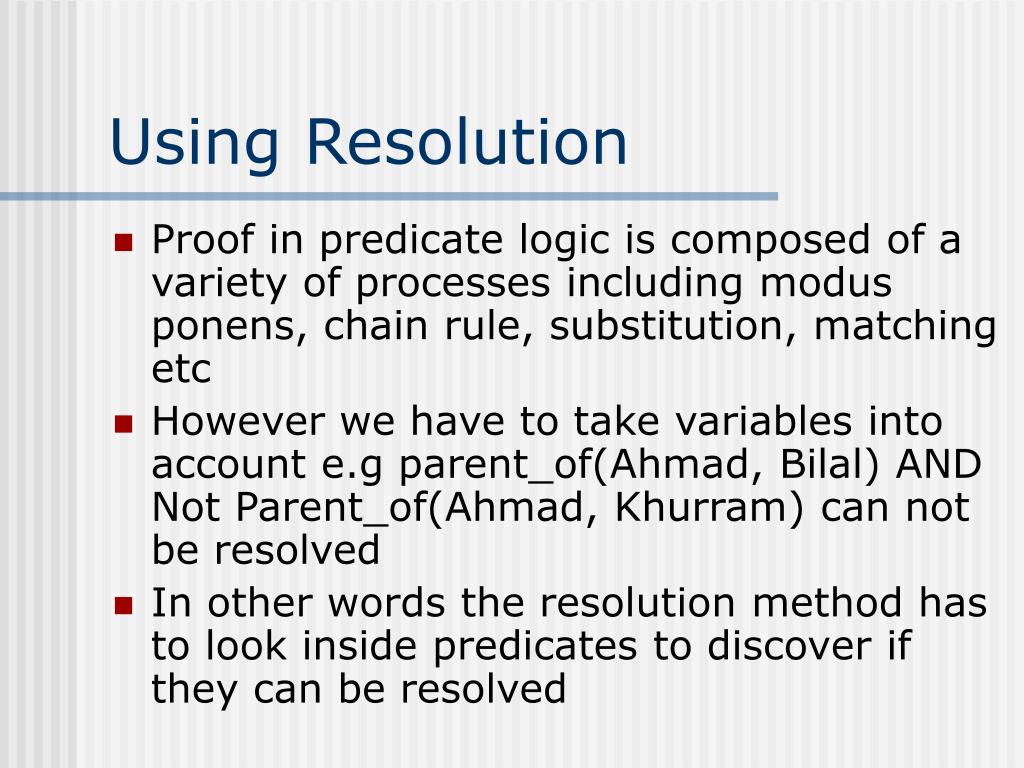 Using Resolution

- Proof in predicate logic is composed of a variety of processes including modus ponens, chain rule, substitution, matching etc
- However we have to take variables into account e.g parent_of(Ahmad, Bilal) AND Not Parent_of(Ahmad, Khurram) can not be resolved
- In other words the resolution method has to look inside predicates to discover if they can be resolved